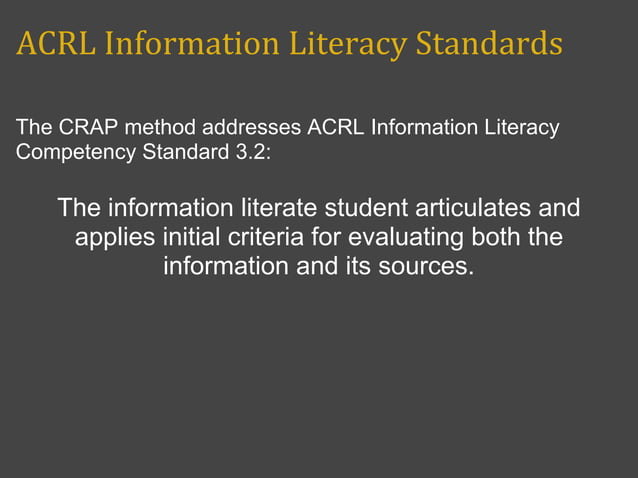 ACRL Information Literacy Standards

The CRAP method addresses ACRL Information Literacy Competency Standard 3.2:

The information literate student articulates and applies initial criteria for evaluating both the information and its sources.